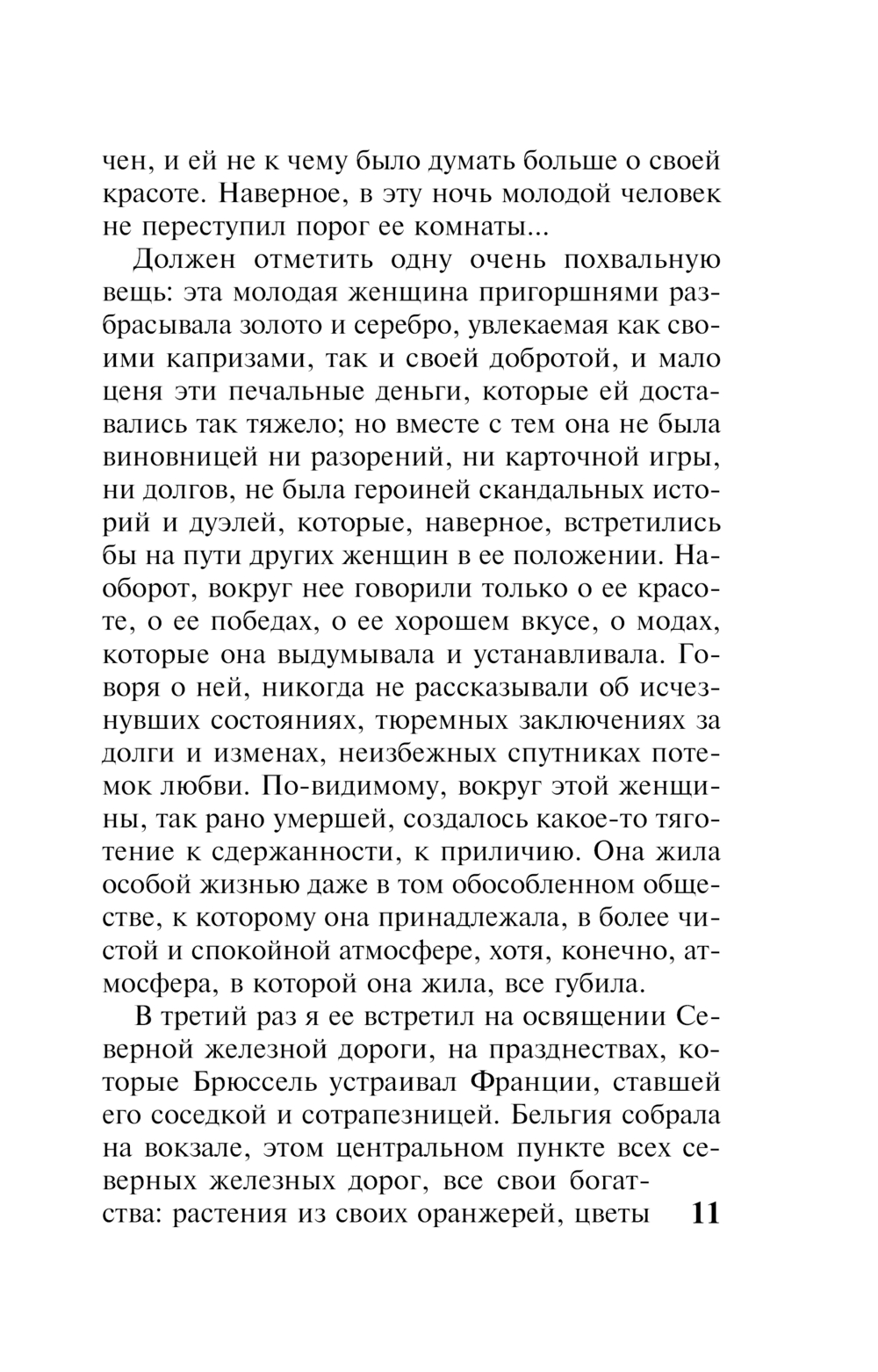 чен, и ей не к чему было думать больше о своей красоте. Наверное, в эту ночь молодой человек не переступил порог ее комнаты...

Должен отметить одну очень похвальную вещь: эта молодая женщина пригоршнями разбрасывала золото и серебро, увлекаемая как своими капризами, так и своей добротой, и мало ценя эти печальные деньги, которые ей доставались так тяжело; но вместе с тем она не была виновницей ни разорений, ни карточной игры, ни долгов, не была героиней скандальных историй и дуэлей, которые, наверное, встретились бы на пути других женщин в ее положении. Наоборот, вокруг нее говорили только о ее красоте, о ее победах, о ее хорошем вкусе, о модах, которые она выдумывала и устанавливала. Говоря о ней, никогда не рассказывали об исчезнувших состояниях, тюремных заключениях за долги и изменах, неизбежных спутниках потемок любви. По-видимому, вокруг этой женщины, так рано умершей, создалось какое-то тяготение к сдержанности, к приличию. Она жила особой жизнью даже в том обособленном обществе, к которому она принадлежала, в более чистой и спокойной атмосфере, хотя, конечно, атмосфера, в которой она жила, все губила.

В третий раз я ее встретил на освящении Северной железной дороги, на празднествах, которые Брюссель устраивал Франции, ставшей его соседкой и сотрапезницей. Бельгия собрала на вокзале, этом центральном пункте всех северных железных дорог, все свои богатства: растения из своих оранжерей, цветы

11